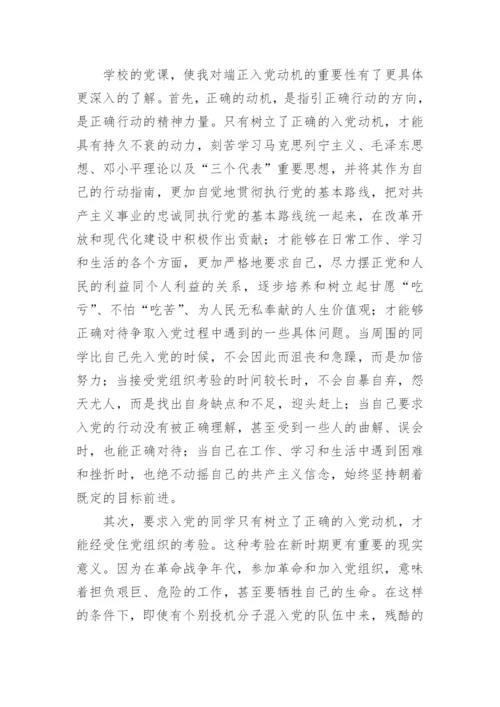 学校的党课，使我对端正入党动机的重要性有了更具体更深入的了解。首先，正确的动机，是指引正确行动的方向，是正确行动的精神力量。只有树立了正确的入党动机，才能具有持久不衰的动力，刻苦学习马克思列宁主义、毛泽东思想、邓小平理论以及“三个代表”重要思想，并将其作为自己的行动指南，更加自觉地贯彻执行党的基本路线，把对共产主义事业的忠诚同执行党的基本路线统一起来，在改革开放和现代化建设中积极作出贡献；才能够在日常工作、学习和生活的各个方面，更加严格地要求自己，尽力摆正党和人民的利益同个人利益的关系，逐步培养和树立起甘愿“吃亏”、不怕“吃苦”、为人民无私奉献的人生价值观；才能够正确对待争取入党过程中遇到的一些具体问题。当周围的同学比自己先入党的时候，不会因此而沮丧和急躁，而是加倍努力；当接受党组织考验的时间较长时，不会自暴自弃，怨天尤人，而是找出自身缺点和不足，迎头赶上；当自己要求入党的行动没有被正确理解，甚至受到一些人的曲解、误会时，也能正确对待；当自己在工作、学习和生活中遇到困难和挫折时，也绝不动摇自己的共产主义信念，始终坚持朝着既定的目标前进。

其次，要求入党的同学只有树立了正确的入党动机，才能经受住党组织的考验。这种考验在新时期更有重要的现实意义。因为在革命战争年代，参加革命和加入党组织，意味着担负艰巨、危险的工作，甚至要牺牲自己的生命。在这样的条件下，即使有个别投机分子混入党的队伍中来，残酷的